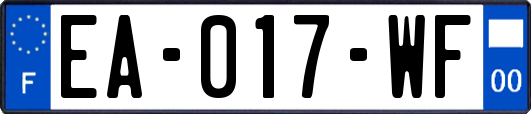 F
EA-017-WF
00